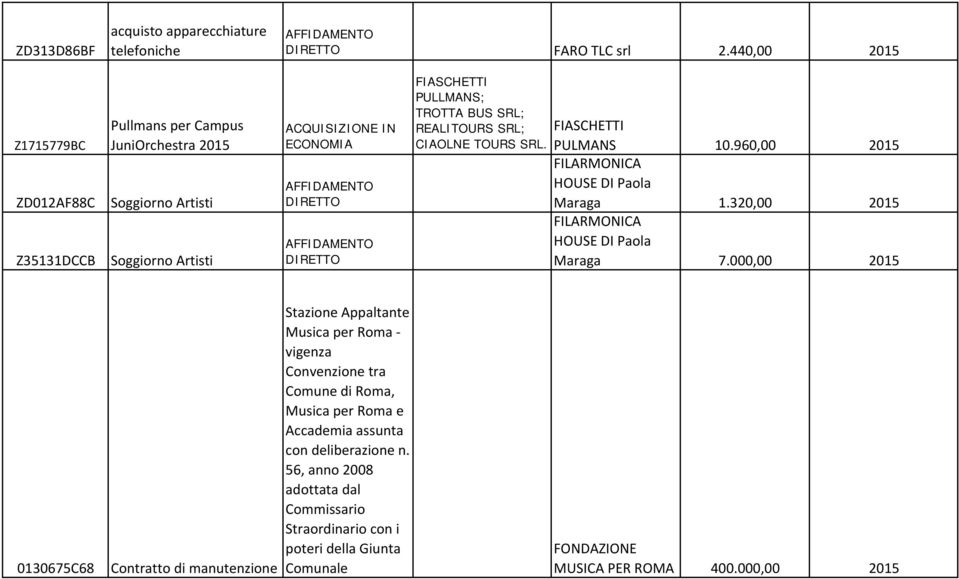 | | | | | | | |
|---|---|---|---|---|---|---|
| ZD313D86BF | acquisto apparecchiature telefoniche | AFFIDAMENTO DIRETTO | | FARO TLC srl | 2.440,00 | 2015 |
| Z1715779BC | Pullmans per Campus JuniOrchestra 2015 | ACQUISIZIONE IN ECONOMIA | FIASCHETTI PULLMANS; TROTTA BUS SRL; REALITOURS SRL; CIAOLNE TOURS SRL. | FIASCHETTI PULMANS | 10.960,00 | 2015 |
| ZD012AF88C | Soggiorno Artisti | AFFIDAMENTO DIRETTO | | FILARMONICA HOUSE DI Paola Maraga | 1.320,00 | 2015 |
| Z35131DCCB | Soggiorno Artisti | AFFIDAMENTO DIRETTO | | FILARMONICA HOUSE DI Paola Maraga | 7.000,00 | 2015 |
| 0130675C68 | Contratto di manutenzione | Stazione Appaltante Musica per Roma - vigenza Convenzione tra Comune di Roma, Musica per Roma e Accademia assunta con deliberazione n. 56, anno 2008 adottata dal Commissario Straordinario con i poteri della Giunta Comunale | | FONDAZIONE MUSICA PER ROMA | 400.000,00 | 2015 |